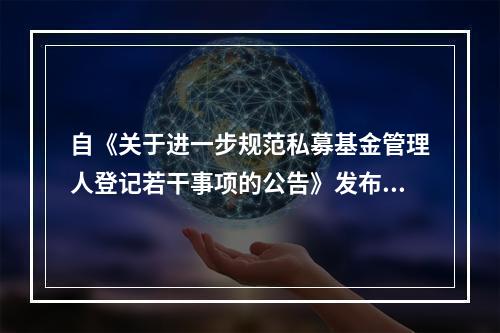 自《关于进一步规范私募基金管理人登记若干事项的公告》发布...